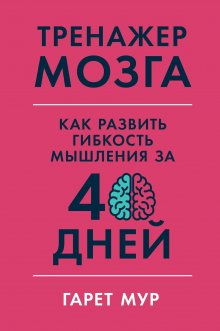 ТРЕНАЖЕР МОЗГА

КАК РАЗВИТЬ ГИБКОСТЬ МЫШЛЕНИЯ ЗА

40 ДНЕЙ

ГАРЕТ МУР